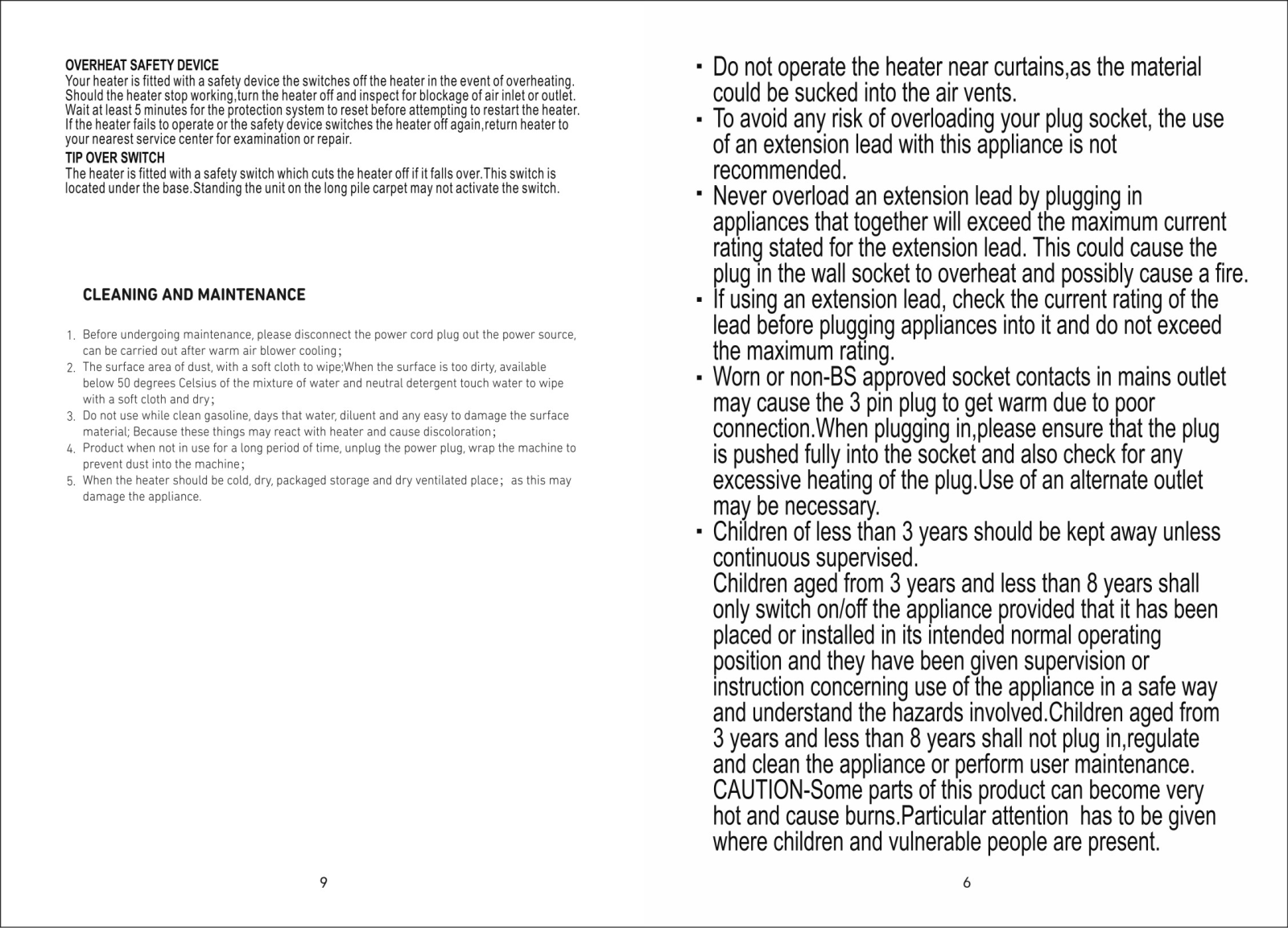 OVERHEAT SAFETY DEVICE
Your heater is fitted with a safety device the switches off the heater in the event of overheating. Should the heater stop working,turn the heater off and inspect for blockage of air inlet or outlet. Wait at least 5 minutes for the protection system to reset before attempting to restart the heater. If the heater fails to operate or the safety device switches the heater off again,return heater to your nearest service center for examination or repair.

TIP OVER SWITCH
The heater is fitted with a safety switch which cuts the heater off if it falls over.This switch is located under the base.Standing the unit on the long pile carpet may not activate the switch.

CLEANING AND MAINTENANCE

1. Before undergoing maintenance, please disconnect the power cord plug out the power source, can be carried out after warm air blower cooling;
2. The surface area of dust, with a soft cloth to wipe;When the surface is too dirty, available below 50 degrees Celsius of the mixture of water and neutral detergent touch water to wipe with a soft cloth and dry;
3. Do not use while clean gasoline, days that water, diluent and any easy to damage the surface material; Because these things may react with heater and cause discoloration;
4. Product when not in use for a long period of time, unplug the power plug, wrap the machine to prevent dust into the machine;
5. When the heater should be cold, dry, packaged storage and dry ventilated place; as this may damage the appliance.

9

· Do not operate the heater near curtains,as the material could be sucked into the air vents.
· To avoid any risk of overloading your plug socket, the use of an extension lead with this appliance is not recommended.
· Never overload an extension lead by plugging in appliances that together will exceed the maximum current rating stated for the extension lead. This could cause the plug in the wall socket to overheat and possibly cause a fire.
· If using an extension lead, check the current rating of the lead before plugging appliances into it and do not exceed the maximum rating.
· Worn or non-BS approved socket contacts in mains outlet may cause the 3 pin plug to get warm due to poor connection.When plugging in,please ensure that the plug is pushed fully into the socket and also check for any excessive heating of the plug.Use of an alternate outlet may be necessary.
· Children of less than 3 years should be kept away unless continuous supervised.
Children aged from 3 years and less than 8 years shall only switch on/off the appliance provided that it has been placed or installed in its intended normal operating position and they have been given supervision or instruction concerning use of the appliance in a safe way and understand the hazards involved.Children aged from 3 years and less than 8 years shall not plug in,regulate and clean the appliance or perform user maintenance.
CAUTION-Some parts of this product can become very hot and cause burns.Particular attention has to be given where children and vulnerable people are present.

6